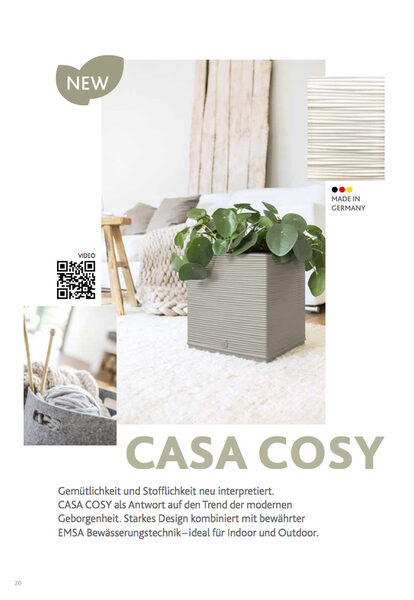 NEW

MADE IN
GERMANY

VIDEO

CASA COSY

Gemütlichkeit und Stofflichkeit neu interpretiert. CASA COSY als Antwort auf den Trend der modernen Geborgenheit. Starkes Design kombiniert mit bewährter EMSA Bewässerungstechnik–ideal für Indoor und Outdoor.

20